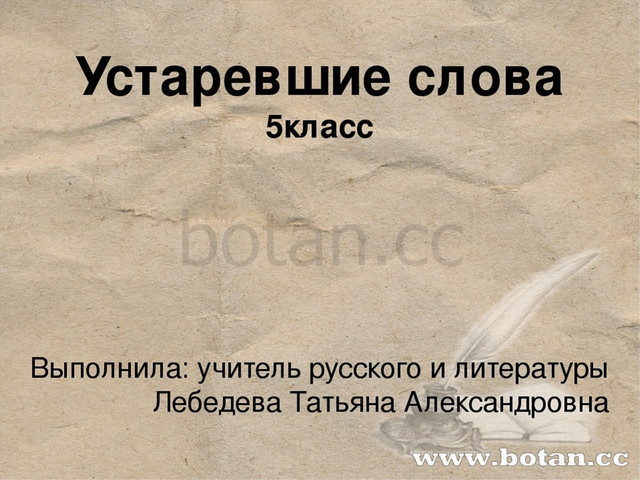 Устаревшие слова
5класс

botan.cc

Выполнила: учитель русского и литературы
Лебедева Татьяна Александровна

www.botan.cc